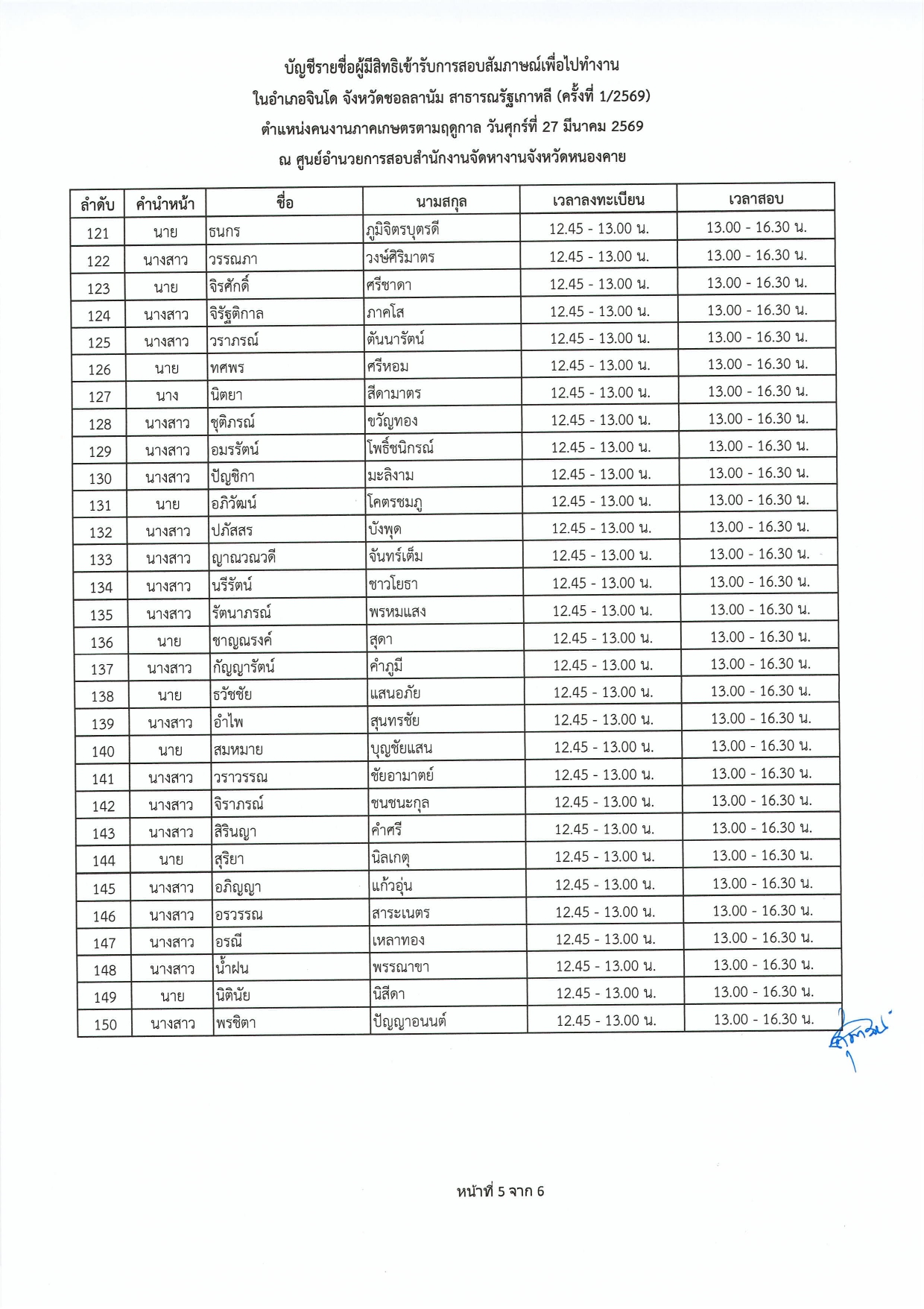 บัญชีรายชื่อผู้มีสิทธิเข้ารับการสอบสัมภาษณ์เพื่อไปทำงาน
ในอำเภอจินโด จังหวัดชอลลานัม สาธารณรัฐเกาหลี (ครั้งที่ 1/2569)
ตำแหน่งคนงานภาคเกษตรตามฤดูกาล วันศุกร์ที่ 27 มีนาคม 2569
ณ ศูนย์อำนวยการสอบสำนักงานจัดหางานจังหวัดหนองคาย

| ลำดับ | คำนำหน้า | ชื่อ | นามสกุล | เวลาลงทะเบียน | เวลาสอบ |
|---|---|---|---|---|---|
| 121 | นาย | ธนกร | ภูมิจิตรบุตรดี | 12.45 - 13.00 น. | 13.00 - 16.30 น. |
| 122 | นางสาว | วรรณภา | วงษ์ศิริมาตร | 12.45 - 13.00 น. | 13.00 - 16.30 น. |
| 123 | นาย | จิรศักดิ์ | ศรีชาดา | 12.45 - 13.00 น. | 13.00 - 16.30 น. |
| 124 | นางสาว | จิรัฐติกาล | ภาคโส | 12.45 - 13.00 น. | 13.00 - 16.30 น. |
| 125 | นางสาว | วราภรณ์ | ตันนารัตน์ | 12.45 - 13.00 น. | 13.00 - 16.30 น. |
| 126 | นาย | ทศพร | ศรีหอม | 12.45 - 13.00 น. | 13.00 - 16.30 น. |
| 127 | นาง | นิตยา | สีดามาตร | 12.45 - 13.00 น. | 13.00 - 16.30 น. |
| 128 | นางสาว | ชุติภรณ์ | ขวัญทอง | 12.45 - 13.00 น. | 13.00 - 16.30 น. |
| 129 | นางสาว | อมรรัตน์ | โพธิ์ชนิกรณ์ | 12.45 - 13.00 น. | 13.00 - 16.30 น. |
| 130 | นางสาว | ปัญชิกา | มะลิงาม | 12.45 - 13.00 น. | 13.00 - 16.30 น. |
| 131 | นาย | อภิวัฒน์ | โคตรชมภู | 12.45 - 13.00 น. | 13.00 - 16.30 น. |
| 132 | นางสาว | ปภัสสร | บังพุด | 12.45 - 13.00 น. | 13.00 - 16.30 น. |
| 133 | นางสาว | ญาณวณวดี | จันทร์เต็ม | 12.45 - 13.00 น. | 13.00 - 16.30 น. |
| 134 | นางสาว | นรีรัตน์ | ชาวโยธา | 12.45 - 13.00 น. | 13.00 - 16.30 น. |
| 135 | นางสาว | รัตนาภรณ์ | พรหมแสง | 12.45 - 13.00 น. | 13.00 - 16.30 น. |
| 136 | นาย | ชาญณรงค์ | สุดา | 12.45 - 13.00 น. | 13.00 - 16.30 น. |
| 137 | นางสาว | กัญญารัตน์ | คำภูมี | 12.45 - 13.00 น. | 13.00 - 16.30 น. |
| 138 | นาย | ธวัชชัย | แสนอภัย | 12.45 - 13.00 น. | 13.00 - 16.30 น. |
| 139 | นางสาว | อำไพ | สุนทรชัย | 12.45 - 13.00 น. | 13.00 - 16.30 น. |
| 140 | นาย | สมหมาย | บุญชัยแสน | 12.45 - 13.00 น. | 13.00 - 16.30 น. |
| 141 | นางสาว | วราวรรณ | ชัยอามาตย์ | 12.45 - 13.00 น. | 13.00 - 16.30 น. |
| 142 | นางสาว | จิราภรณ์ | ชนชนะกุล | 12.45 - 13.00 น. | 13.00 - 16.30 น. |
| 143 | นางสาว | สิรินญา | คำศรี | 12.45 - 13.00 น. | 13.00 - 16.30 น. |
| 144 | นาย | สุริยา | นิลเกตุ | 12.45 - 13.00 น. | 13.00 - 16.30 น. |
| 145 | นางสาว | อภิญญา | แก้วอุ่น | 12.45 - 13.00 น. | 13.00 - 16.30 น. |
| 146 | นางสาว | อรวรรณ | สาระเนตร | 12.45 - 13.00 น. | 13.00 - 16.30 น. |
| 147 | นางสาว | อรณี | เหลาทอง | 12.45 - 13.00 น. | 13.00 - 16.30 น. |
| 148 | นางสาว | น้ำฝน | พรรณาขา | 12.45 - 13.00 น. | 13.00 - 16.30 น. |
| 149 | นาย | นิตินัย | นิสีดา | 12.45 - 13.00 น. | 13.00 - 16.30 น. |
| 150 | นางสาว | พรชิตา | ปัญญาอนนต์ | 12.45 - 13.00 น. | 13.00 - 16.30 น. |

หน้าที่ 5 จาก 6